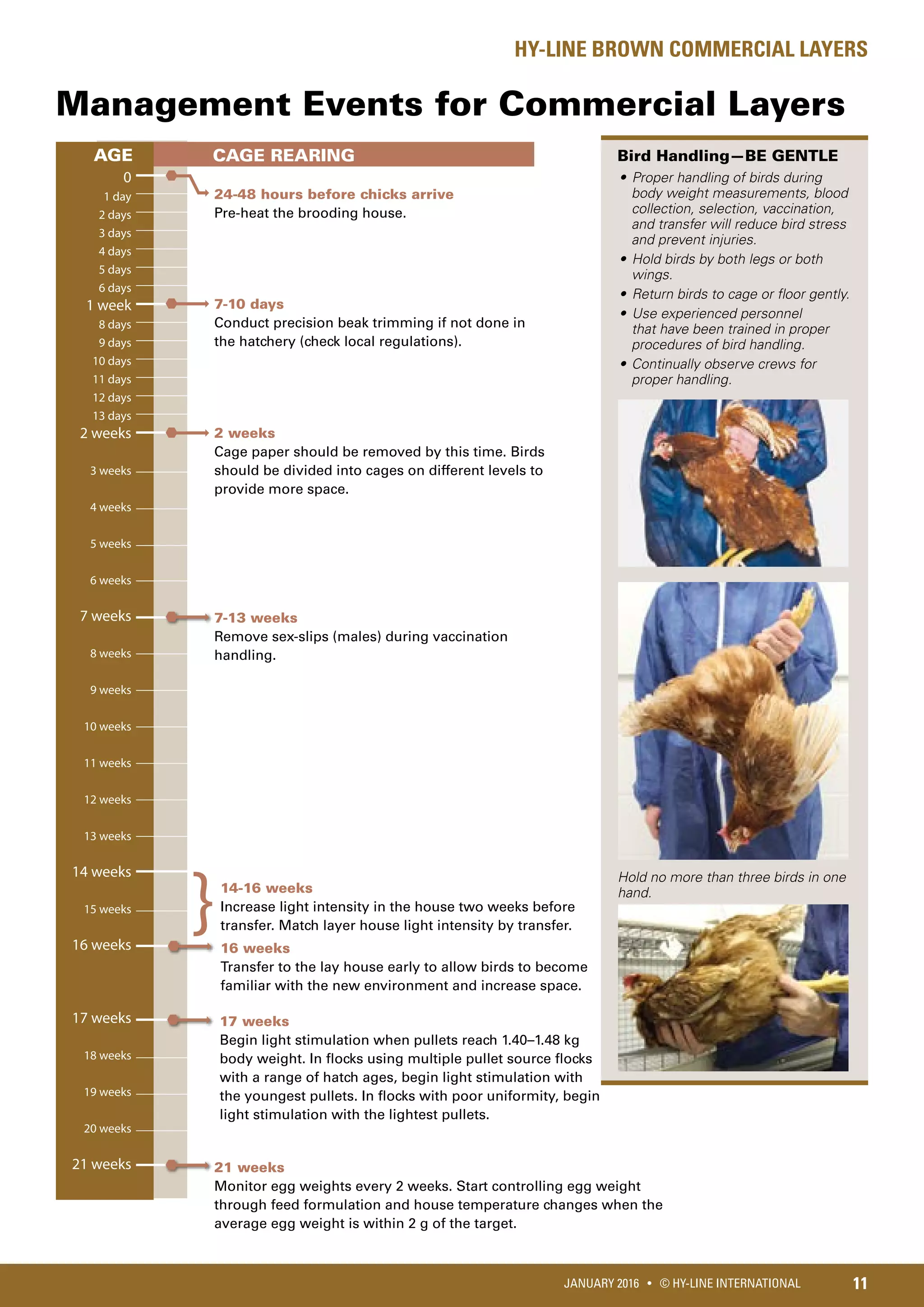 HY-LINE BROWN COMMERCIAL LAYERS

Management Events for Commercial Layers

AGE

0
1 day
2 days
3 days
4 days
5 days
6 days
1 week
8 days
9 days
10 days
11 days
12 days
13 days
2 weeks
3 weeks
4 weeks
5 weeks
6 weeks
7 weeks
8 weeks
9 weeks
10 weeks
11 weeks
12 weeks
13 weeks
14 weeks
15 weeks
16 weeks
17 weeks
18 weeks
19 weeks
20 weeks
21 weeks

CAGE REARING

24-48 hours before chicks arrive
Pre-heat the brooding house.

7-10 days
Conduct precision beak trimming if not done in the hatchery (check local regulations).

2 weeks
Cage paper should be removed by this time. Birds should be divided into cages on different levels to provide more space.

7-13 weeks
Remove sex-slips (males) during vaccination handling.

14-16 weeks
Increase light intensity in the house two weeks before transfer. Match layer house light intensity by transfer.

16 weeks
Transfer to the lay house early to allow birds to become familiar with the new environment and increase space.

17 weeks
Begin light stimulation when pullets reach 1.40–1.48 kg body weight. In flocks using multiple pullet source flocks with a range of hatch ages, begin light stimulation with the youngest pullets. In flocks with poor uniformity, begin light stimulation with the lightest pullets.

21 weeks
Monitor egg weights every 2 weeks. Start controlling egg weight through feed formulation and house temperature changes when the average egg weight is within 2 g of the target.

Bird Handling—BE GENTLE
• Proper handling of birds during body weight measurements, blood collection, selection, vaccination, and transfer will reduce bird stress and prevent injuries.
• Hold birds by both legs or both wings.
• Return birds to cage or floor gently.
• Use experienced personnel that have been trained in proper procedures of bird handling.
• Continually observe crews for proper handling.

Hold no more than three birds in one hand.

JANUARY 2016 • © HY-LINE INTERNATIONAL 11